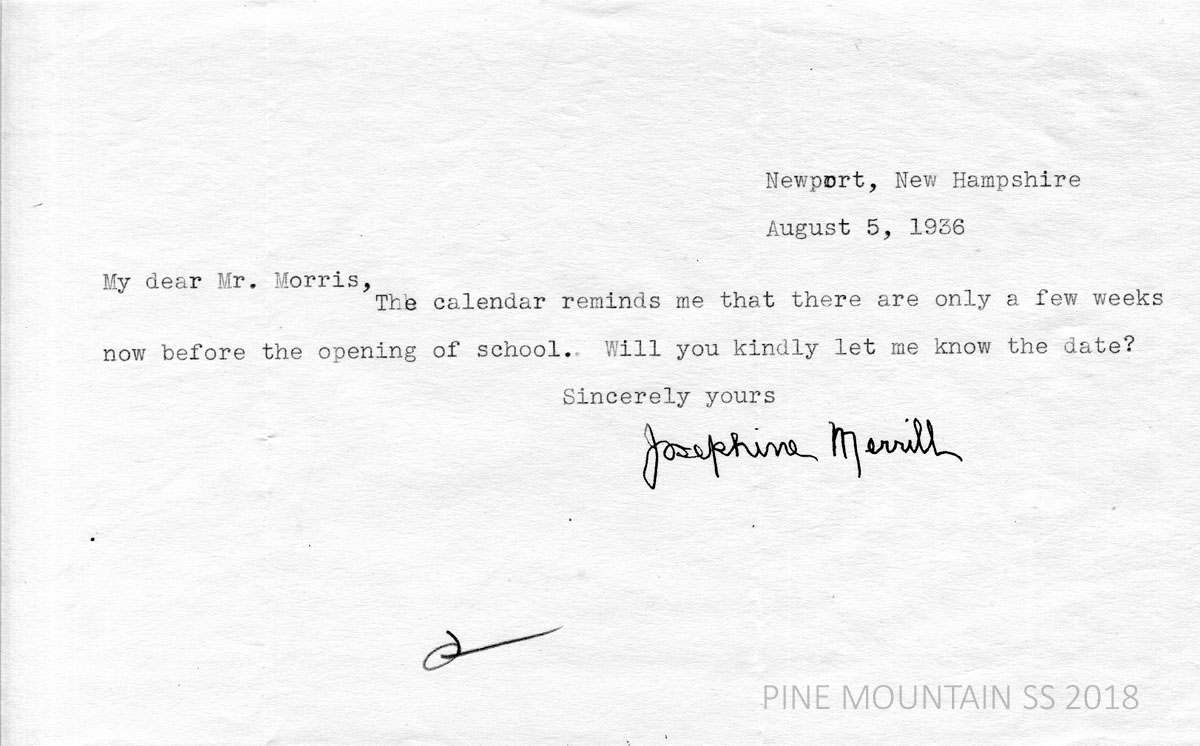 Newport, New Hampshire

August 5, 1936

My dear Mr. Morris,

The calendar reminds me that there are only a few weeks now before the opening of school. Will you kindly let me know the date?

Sincerely yours

Josephine Merrill

PINE MOUNTAIN SS 2018